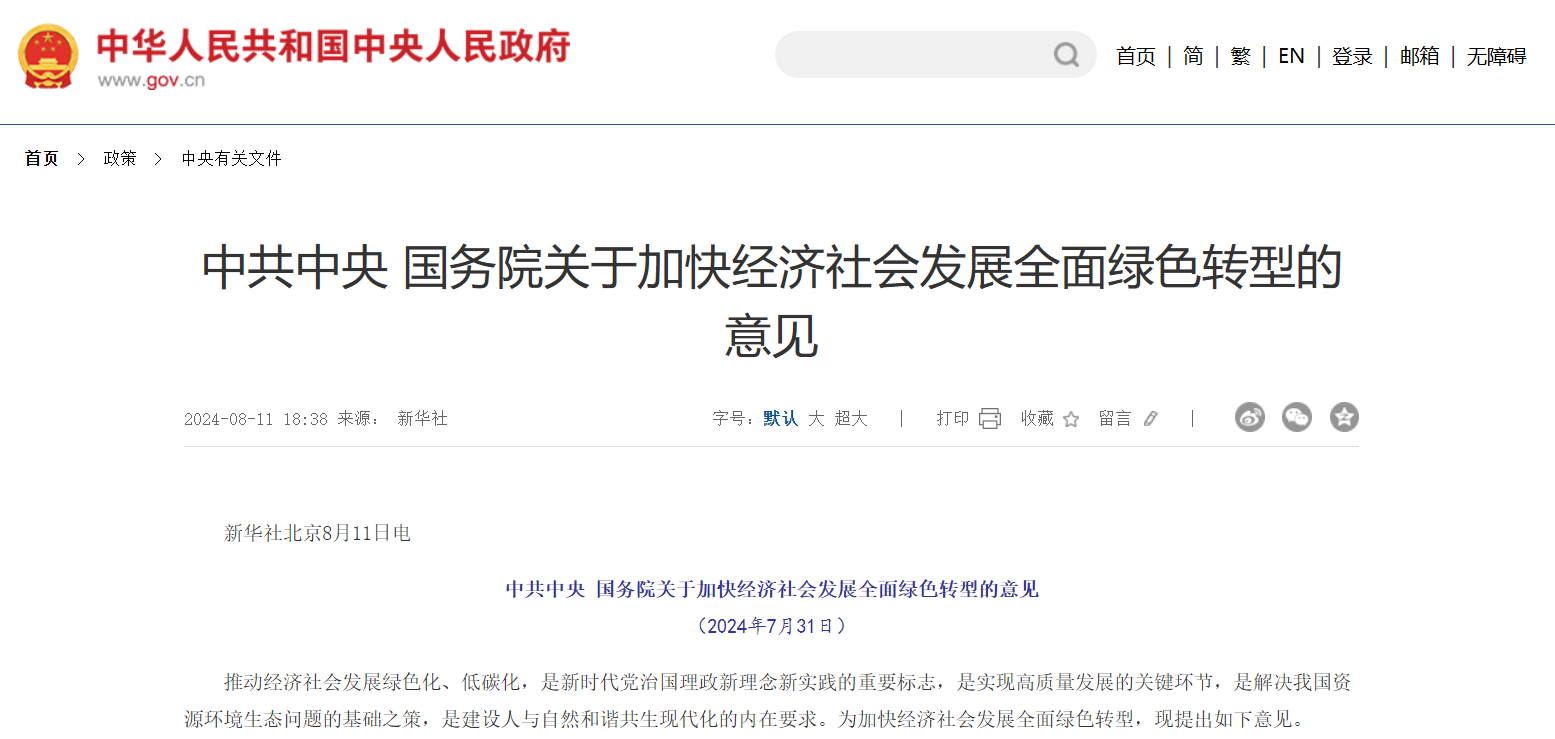 中华人民共和国中央人民政府
www.gov.cn

首页 | 简 | 繁 | EN | 登录 | 邮箱 | 无障碍

首页 > 政策 > 中央有关文件

中共中央 国务院关于加快经济社会发展全面绿色转型的意见

2024-08-11 18:38 来源： 新华社

字号：默认 大 超大 | 打印 收藏 留言 |

新华社北京8月11日电

中共中央 国务院关于加快经济社会发展全面绿色转型的意见
（2024年7月31日）

推动经济社会发展绿色化、低碳化，是新时代党治国理政新理念新实践的重要标志，是实现高质量发展的关键环节，是解决我国资源环境生态问题的基础之策，是建设人与自然和谐共生现代化的内在要求。为加快经济社会发展全面绿色转型，现提出如下意见。